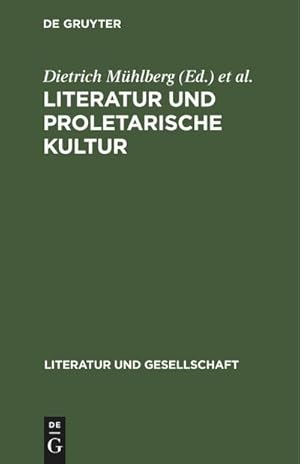 DE GRUYTER

Dietrich Mühlberg (Ed.) et al.

LITERATUR UND PROLETARISCHE KULTUR

LITERATUR UND GESELLSCHAFT

DE
G